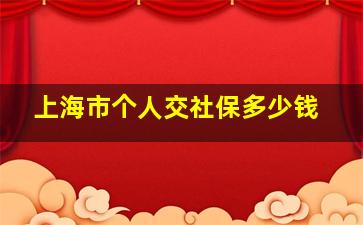 上海市个人交社保多少钱